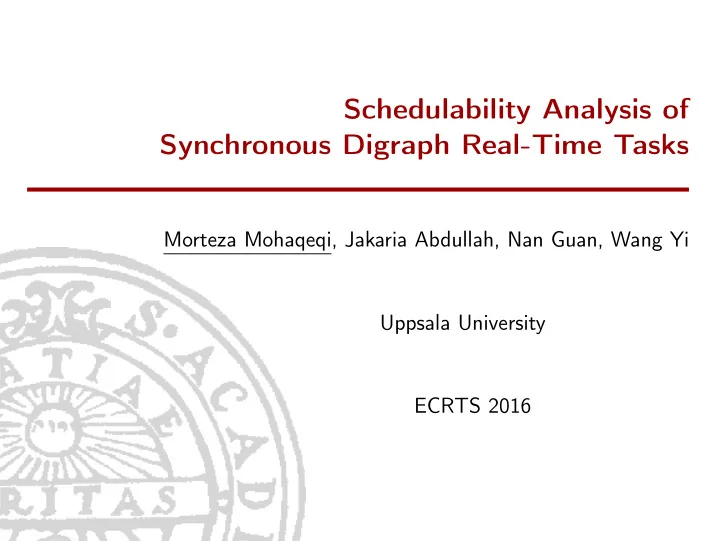 Schedulability Analysis of Synchronous Digraph Real-Time Tasks

Morteza Mohaqeqi, Jakaria Abdullah, Nan Guan, Wang Yi

Uppsala University

ECRTS 2016